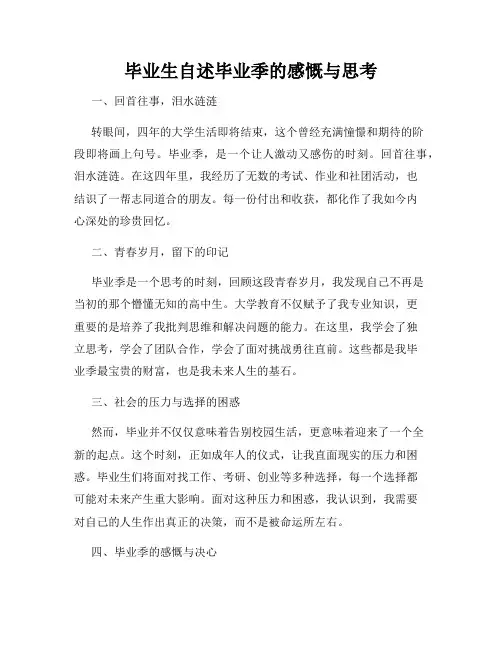 毕业生自述毕业季的感慨与思考

一、回首往事，泪水涟涟

转眼间，四年的大学生活即将结束，这个曾经充满憧憬和期待的阶段即将画上句号。毕业季，是一个让人激动又感伤的时刻。回首往事，泪水涟涟。在这四年里，我经历了无数的考试、作业和社团活动，也结识了一帮志同道合的朋友。每一份付出和收获，都化作了我如今内心深处的珍贵回忆。

二、青春岁月，留下的印记

毕业季是一个思考的时刻，回顾这段青春岁月，我发现自己不再是当初的那个懵懂无知的高中生。大学教育不仅赋予了我专业知识，更重要的是培养了我批判思维和解决问题的能力。在这里，我学会了独立思考，学会了团队合作，学会了面对挑战勇往直前。这些都是我毕业季最宝贵的财富，也是我未来人生的基石。

三、社会的压力与选择的困惑

然而，毕业并不仅仅意味着告别校园生活，更意味着迎来了一个全新的起点。这个时刻，正如成年人的仪式，让我直面现实的压力和困惑。毕业生们将面对找工作、考研、创业等多种选择，每一个选择都可能对未来产生重大影响。面对这种压力和困惑，我认识到，我需要对自己的人生作出真正的决策，而不是被命运所左右。

四、毕业季的感慨与决心